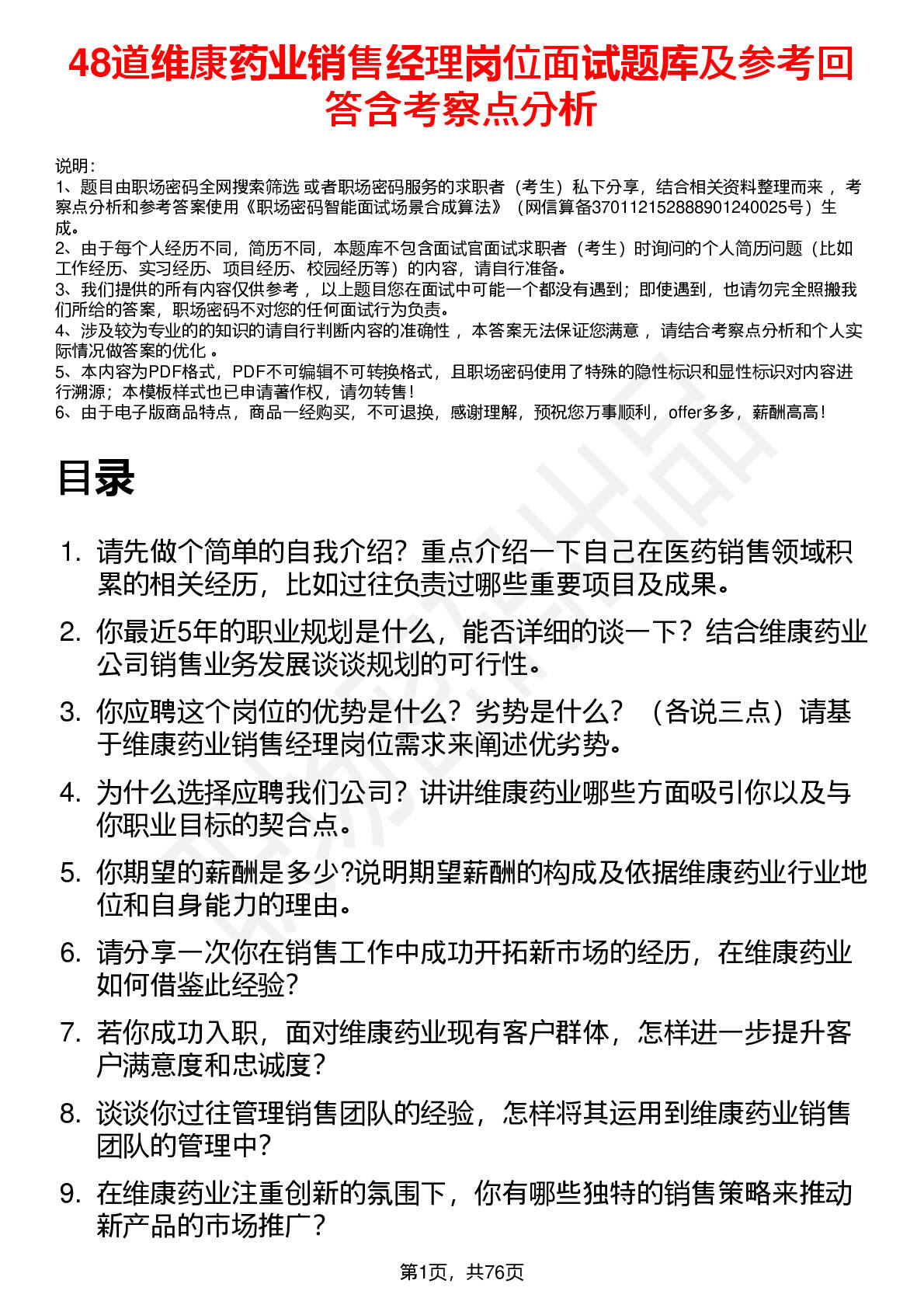 48道维康药业销售经理岗位面试题库及参考回答含考察点分析

说明：
1、题目由职场密码全网搜索筛选 或者职场密码服务的求职者（考生）私下分享，结合相关资料整理而来 ，考察点分析和参考答案使用《职场密码智能面试场景合成算法》（网信算备370112152888901240025号）生成。
2、由于每个人经历不同，简历不同，本题库不包含面试官面试求职者（考生）时询问的个人简历问题（比如工作经历、实习经历、项目经历、校园经历等）的内容，请自行准备。
3、我们提供的所有内容仅供参考 ，以上题目您在面试中可能一个都没有遇到；即使遇到，也请勿完全照搬我们所给的答案，职场密码不对您的任何面试行为负责。
4、涉及较为专业的的知识的请自行判断内容的准确性 ，本答案无法保证您满意 ，请结合考察点分析和个人实际情况做答案的优化 。
5、本内容为PDF格式，PDF不可编辑不可转换格式，且职场密码使用了特殊的隐性标识和显性标识对内容进行溯源；本模板样式也已申请著作权，请勿转售！
6、由于电子版商品特点，商品一经购买，不可退换，感谢理解，预祝您万事顺利，offer多多，薪酬高高！

目录

1. 请先做个简单的自我介绍？重点介绍一下自己在医药销售领域积累的相关经历，比如过往负责过哪些重要项目及成果。
2. 你最近5年的职业规划是什么，能否详细的谈一下？结合维康药业公司销售业务发展谈谈规划的可行性。
3. 你应聘这个岗位的优势是什么？劣势是什么？（各说三点）请基于维康药业销售经理岗位需求来阐述优劣势。
4. 为什么选择应聘我们公司？讲讲维康药业哪些方面吸引你以及与你职业目标的契合点。
5. 你期望的薪酬是多少?说明期望薪酬的构成及依据维康药业行业地位和自身能力的理由。
6. 请分享一次你在销售工作中成功开拓新市场的经历，在维康药业如何借鉴此经验？
7. 若你成功入职，面对维康药业现有客户群体，怎样进一步提升客户满意度和忠诚度？
8. 谈谈你过往管理销售团队的经验，怎样将其运用到维康药业销售团队的管理中？
9. 在维康药业注重创新的氛围下，你有哪些独特的销售策略来推动新产品的市场推广？

第1页，共76页